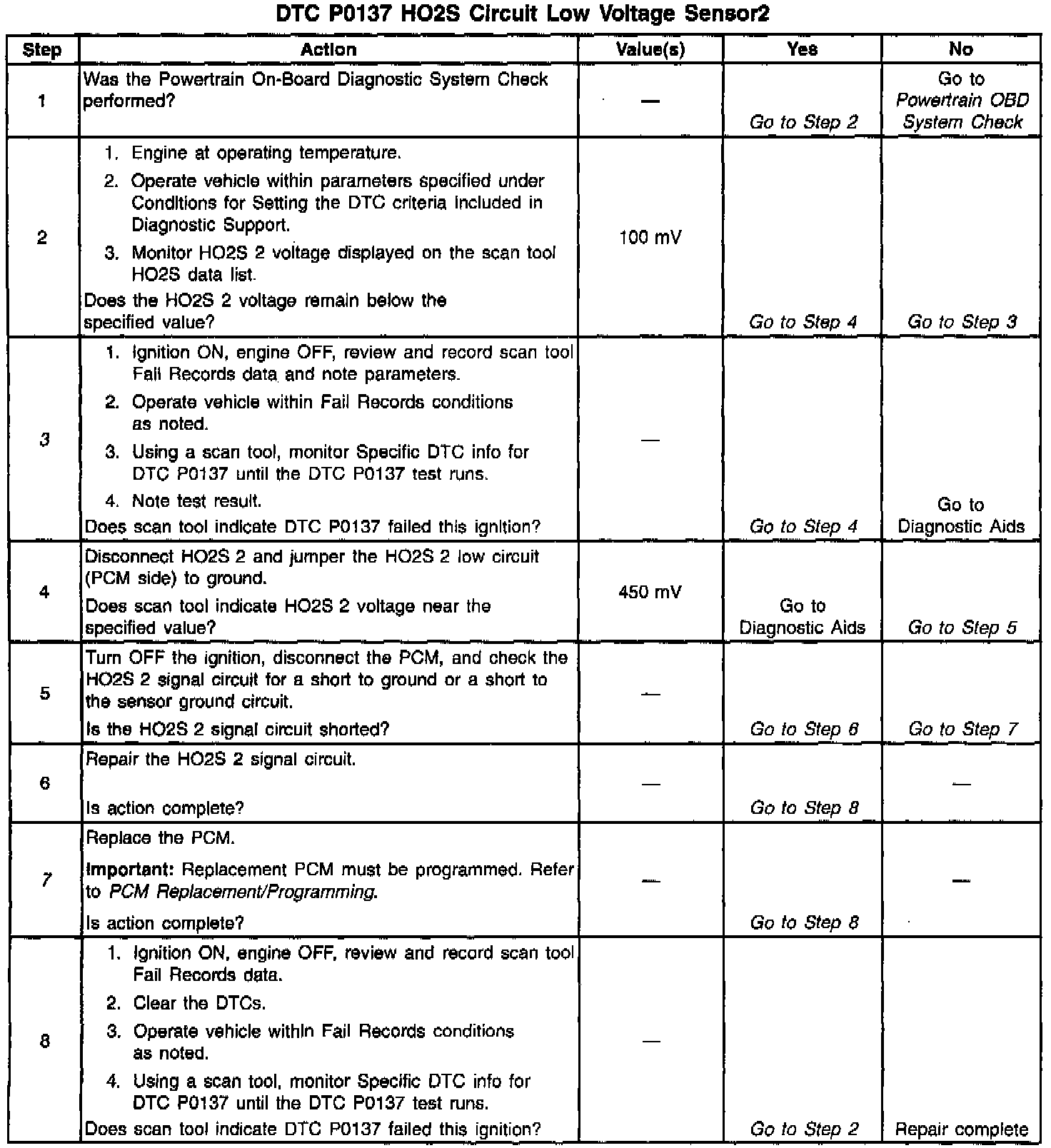 DTC P0137 HO2S Circuit Low Voltage Sensor2

| Step | Action | Value(s) | Yes | No |
|---|---|---|---|---|
| 1 | Was the Powertrain On-Board Diagnostic System Check performed? | — | Go to Step 2 | Go to Powertrain OBD System Check |
| 2 | 1. Engine at operating temperature. 2. Operate vehicle within parameters specified under Conditions for Setting the DTC criteria included in Diagnostic Support. 3. Monitor HO2S 2 voltage displayed on the scan tool HO2S data list. Does the HO2S 2 voltage remain below the specified value? | 100 mV | Go to Step 4 | Go to Step 3 |
| 3 | 1. Ignition ON, engine OFF, review and record scan tool Fail Records data and note parameters. 2. Operate vehicle within Fail Records conditions as noted. 3. Using a scan tool, monitor Specific DTC info for DTC P0137 until the DTC P0137 test runs. 4. Note test result. Does scan tool indicate DTC P0137 failed this ignition? | — | Go to Step 4 | Go to Diagnostic Aids |
| 4 | Disconnect HO2S 2 and jumper the HO2S 2 low circuit (PCM side) to ground. Does scan tool indicate HO2S 2 voltage near the specified value? | 450 mV | Go to Diagnostic Aids | Go to Step 5 |
| 5 | Turn OFF the ignition, disconnect the PCM, and check the HO2S 2 signal circuit for a short to ground or a short to the sensor ground circuit. Is the HO2S 2 signal circuit shorted? | — | Go to Step 6 | Go to Step 7 |
| 6 | Repair the HO2S 2 signal circuit. Is action complete? | — | Go to Step 8 | — |
| 7 | Replace the PCM. Important: Replacement PCM must be programmed. Refer to PCM Replacement/Programming. Is action complete? | — | Go to Step 8 | — |
| 8 | 1. Ignition ON, engine OFF, review and record scan tool Fail Records data. 2. Clear the DTCs. 3. Operate vehicle within Fail Records conditions as noted. 4. Using a scan tool, monitor Specific DTC info for DTC P0137 until the DTC P0137 test runs. Does scan tool indicate DTC P0137 failed this ignition? | — | Go to Step 2 | Repair complete |